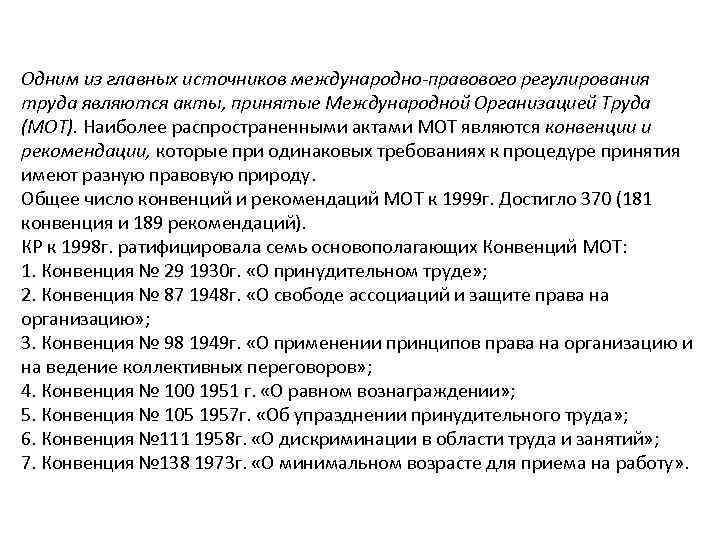 Одним из главных источников международно-правового регулирования труда являются акты, принятые Международной Организацией Труда (МОТ). Наиболее распространенными актами МОТ являются конвенции и рекомендации, которые при одинаковых требованиях к процедуре принятия имеют разную правовую природу.
Общее число конвенций и рекомендаций МОТ к 1999г. Достигло 370 (181 конвенция и 189 рекомендаций).
КР к 1998г. ратифицировала семь основополагающих Конвенций МОТ:
1. Конвенция № 29 1930г. «О принудительном труде»;
2. Конвенция № 87 1948г. «О свободе ассоциаций и защите права на организацию»;
3. Конвенция № 98 1949г. «О применении принципов права на организацию и на ведение коллективных переговоров»;
4. Конвенция № 100 1951 г. «О равном вознаграждении»;
5. Конвенция № 105 1957г. «Об упразднении принудительного труда»;
6. Конвенция №111 1958г. «О дискриминации в области труда и занятий»;
7. Конвенция №138 1973г. «О минимальном возрасте для приема на работу».